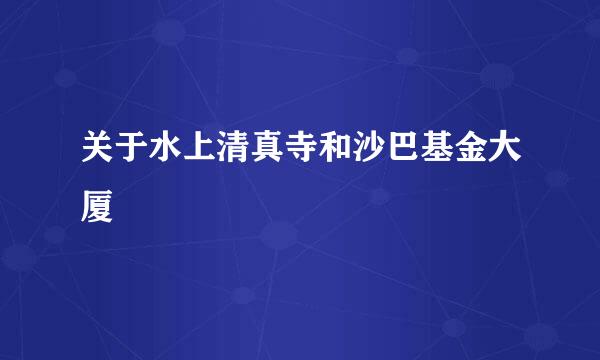 关于水上清真寺和沙巴基金大厦